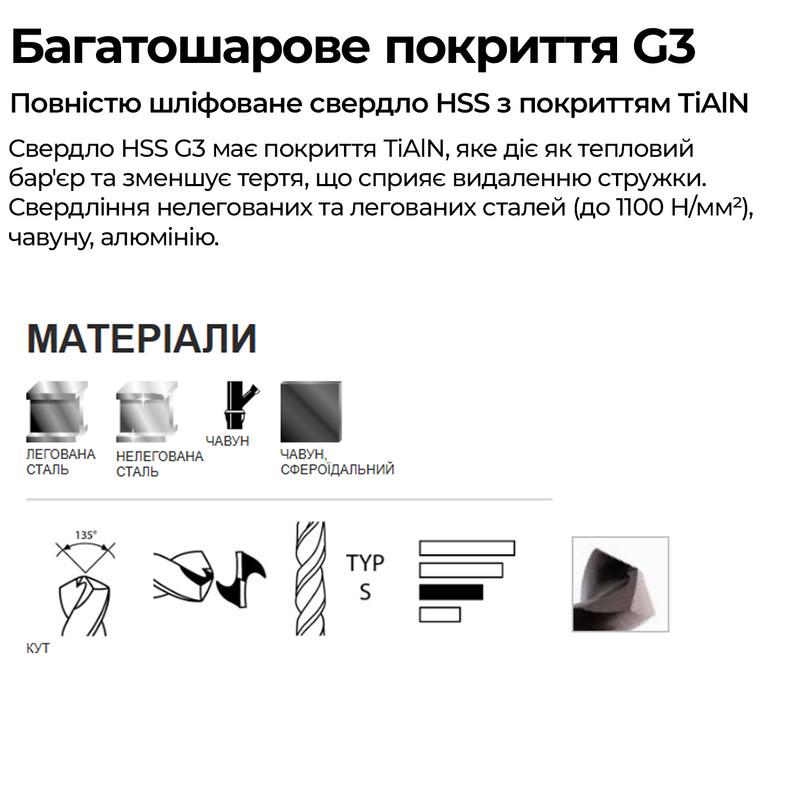 Багатошарове покриття G3

Повністю шліфоване свердло HSS з покриттям TiAlN

Свердло HSS G3 має покриття TiAlN, яке діє як тепловий бар'єр та зменшує тертя, що сприяє видаленню стружки. Свердління нелегованих та легованих сталей (до 1100 Н/мм²), чавуну, алюмінію.

МАТЕРІАЛИ

ЛЕГОВАНА СТАЛЬ

НЕЛЕГОВАНА СТАЛЬ

ЧАВУН

ЧАВУН, СФЕРОЇДАЛЬНИЙ

135°

КУТ

TYP S